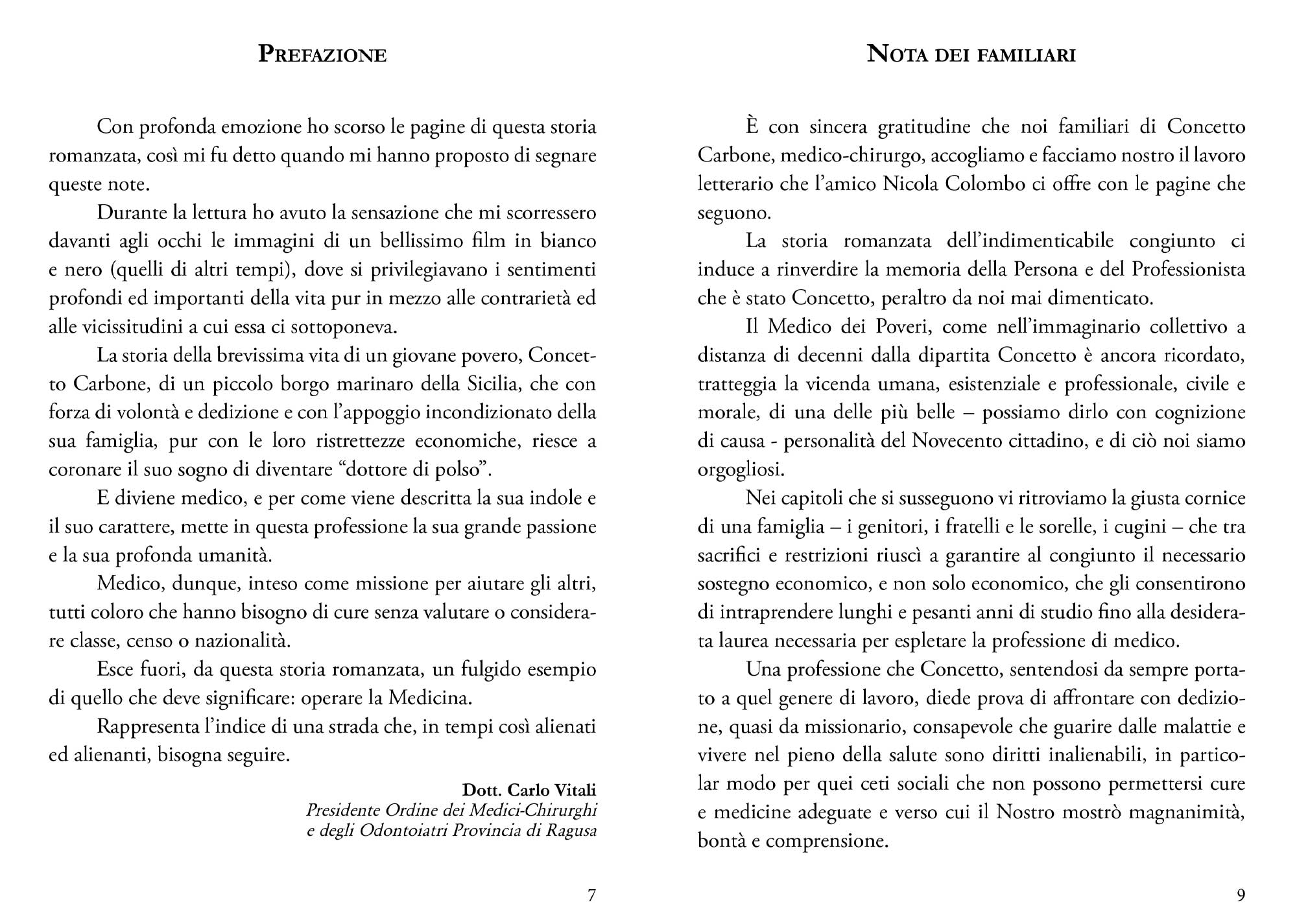 PREFAZIONE

Con profonda emozione ho scorso le pagine di questa storia romanzata, così mi fu detto quando mi hanno proposto di segnare queste note.

Durante la lettura ho avuto la sensazione che mi scorressero davanti agli occhi le immagini di un bellissimo film in bianco e nero (quelli di altri tempi), dove si privilegiavano i sentimenti profondi ed importanti della vita pur in mezzo alle contrarietà ed alle vicissitudini a cui essa ci sottoponeva.

La storia della brevissima vita di un giovane povero, Concetto Carbone, di un piccolo borgo marinaro della Sicilia, che con forza di volontà e dedizione e con l'appoggio incondizionato della sua famiglia, pur con le loro ristrettezze economiche, riesce a coronare il suo sogno di diventare "dottore di polso".

E diviene medico, e per come viene descritta la sua indole e il suo carattere, mette in questa professione la sua grande passione e la sua profonda umanità.

Medico, dunque, inteso come missione per aiutare gli altri, tutti coloro che hanno bisogno di cure senza valutare o considerare classe, censo o nazionalità.

Esce fuori, da questa storia romanzata, un fulgido esempio di quello che deve significare: operare la Medicina.

Rappresenta l'indice di una strada che, in tempi così alienati ed alienanti, bisogna seguire.

Dott. Carlo Vitali
Presidente Ordine dei Medici-Chirurghi
e degli Odontoiatri Provincia di Ragusa

7

NOTA DEI FAMILIARI

È con sincera gratitudine che noi familiari di Concetto Carbone, medico-chirurgo, accogliamo e facciamo nostro il lavoro letterario che l'amico Nicola Colombo ci offre con le pagine che seguono.

La storia romanzata dell'indimenticabile congiunto ci induce a rinverdire la memoria della Persona e del Professionista che è stato Concetto, peraltro da noi mai dimenticato.

Il Medico dei Poveri, come nell'immaginario collettivo a distanza di decenni dalla dipartita Concetto è ancora ricordato, tratteggia la vicenda umana, esistenziale e professionale, civile e morale, di una delle più belle – possiamo dirlo con cognizione di causa - personalità del Novecento cittadino, e di ciò noi siamo orgogliosi.

Nei capitoli che si susseguono vi ritroviamo la giusta cornice di una famiglia – i genitori, i fratelli e le sorelle, i cugini – che tra sacrifici e restrizioni riuscì a garantire al congiunto il necessario sostegno economico, e non solo economico, che gli consentirono di intraprendere lunghi e pesanti anni di studio fino alla desiderata laurea necessaria per espletare la professione di medico.

Una professione che Concetto, sentendosi da sempre portato a quel genere di lavoro, diede prova di affrontare con dedizione, quasi da missionario, consapevole che guarire dalle malattie e vivere nel pieno della salute sono diritti inalienabili, in particolar modo per quei ceti sociali che non possono permettersi cure e medicine adeguate e verso cui il Nostro mostrò magnanimità, bontà e comprensione.

9